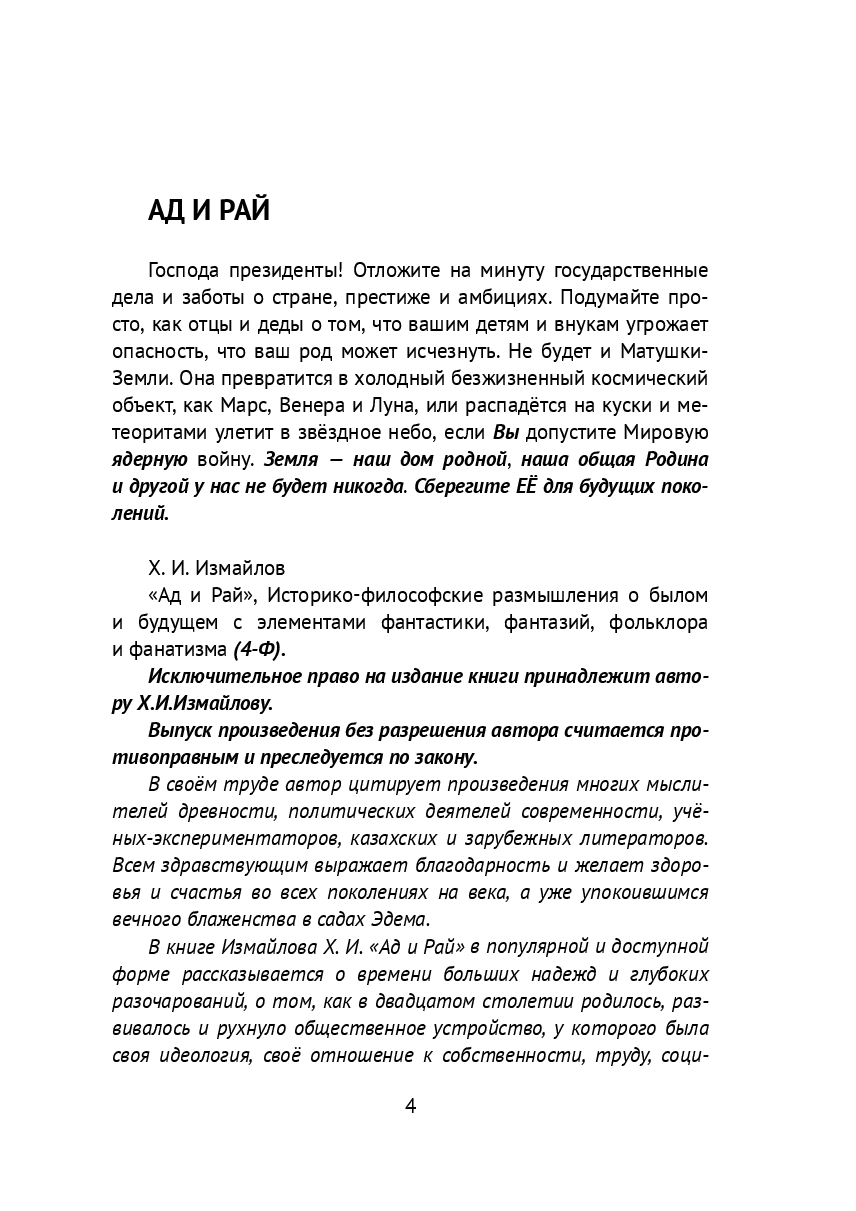 АД И РАЙ

Господа президенты! Отложите на минуту государственные дела и заботы о стране, престиже и амбициях. Подумайте просто, как отцы и деды о том, что вашим детям и внукам угрожает опасность, что ваш род может исчезнуть. Не будет и Матушки-Земли. Она превратится в холодный безжизненный космический объект, как Марс, Венера и Луна, или распадётся на куски и метеоритами улетит в звёздное небо, если Вы допустите Мировую ядерную войну. Земля — наш дом родной, наша общая Родина и другой у нас не будет никогда. Сберегите ЕЁ для будущих поколений.

Х. И. Измайлов

«Ад и Рай», Историко-философские размышления о былом и будущем с элементами фантастики, фантазий, фольклора и фанатизма (4-Ф).

Исключительное право на издание книги принадлежит автору Х.И.Измайлову.

Выпуск произведения без разрешения автора считается противоправным и преследуется по закону.

В своём труде автор цитирует произведения многих мыслителей древности, политических деятелей современности, учёных-экспериментаторов, казахских и зарубежных литераторов. Всем здравствующим выражает благодарность и желает здоровья и счастья во всех поколениях на века, а уже упокоившимся вечного блаженства в садах Эдема.

В книге Измайлова Х. И. «Ад и Рай» в популярной и доступной форме рассказывается о времени больших надежд и глубоких разочарований, о том, как в двадцатом столетии родилось, развивалось и рухнуло общественное устройство, у которого была своя идеология, своё отношение к собственности, труду, соци-

4